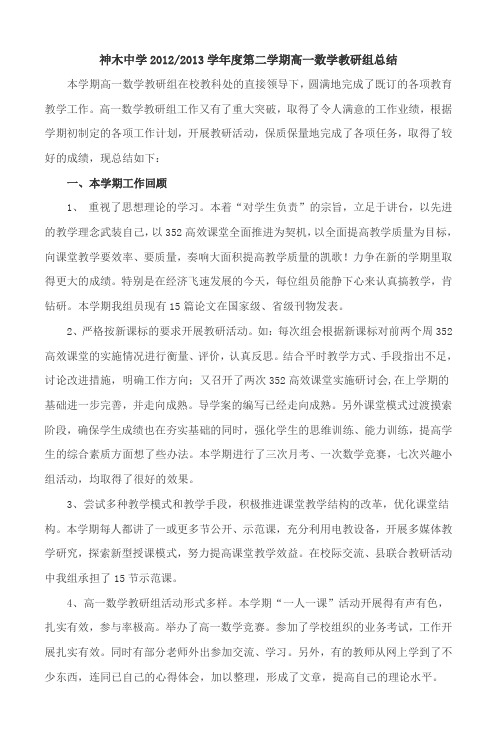 神木中学 2012/2013 学年度第二学期高一数学教研组总结

本学期高一数学教研组在校教科处的直接领导下，圆满地完成了既订的各项教育教学工作。高一数学教研组工作又有了重大突破，取得了令人满意的工作业绩，根据学期初制定的各项工作计划，开展教研活动，保质保量地完成了各项任务，取得了较好的成绩，现总结如下：

一、本学期工作回顾

1、 重视了思想理论的学习。本着“对学生负责”的宗旨，立足于讲台，以先进的教学理念武装自己，以 352 高效课堂全面推进为契机，以全面提高教学质量为目标，向课堂教学要效率、要质量，奏响大面积提高教学质量的凯歌！力争在新的学期里取得更大的成绩。特别是在经济飞速发展的今天，每位组员能静下心来认真搞教学，肯钻研。本学期我组员现有 15 篇论文在国家级、省级刊物发表。

2、严格按新课标的要求开展教研活动。如：每次组会根据新课标对前两个周 352 高效课堂的实施情况进行衡量、评价，认真反思。结合平时教学方式、手段指出不足，讨论改进措施，明确工作方向；又召开了两次 352 高效课堂实施研讨会，在上学期的基础进一步完善，并走向成熟。导学案的编写已经走向成熟。另外课堂模式过渡摸索阶段，确保学生成绩也在夯实基础的同时，强化学生的思维训练、能力训练，提高学生的综合素质方面想了些办法。本学期进行了三次月考、一次数学竞赛，七次兴趣小组活动，均取得了很好的效果。

3、尝试多种教学模式和教学手段，积极推进课堂教学结构的改革，优化课堂结构。本学期每人都讲了一或更多节公开、示范课，充分利用电教设备，开展多媒体教学研究，探索新型授课模式，努力提高课堂教学效益。在校际交流、县联合教研活动中我组承担了 15 节示范课。

4、高一数学教研组活动形式多样。本学期“一人一课”活动开展得有声有色，扎实有效，参与率极高。举办了高一数学竞赛。参加了学校组织的业务考试，工作开展扎实有效。同时有部分老师外出参加交流、学习。另外，有的教师从网上学到了不少东西，连同已自己的心得体会，加以整理，形成了文章，提高自己的理论水平。